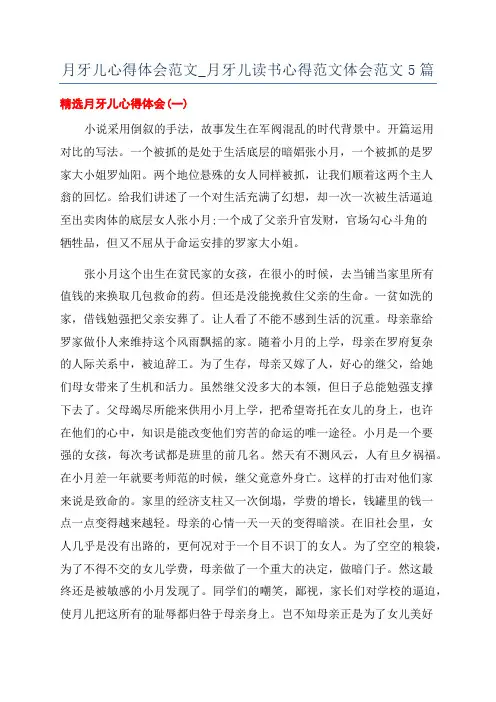 月牙儿心得体会范文_月牙儿读书心得范文体会范文5篇

精选月牙儿心得体会(一)

小说采用倒叙的手法，故事发生在军阀混乱的时代背景中。开篇运用对比的写法。一个被抓的是处于生活底层的暗娼张小月，一个被抓的是罗家大小姐罗灿阳。两个地位悬殊的女人同样被抓，让我们顺着这两个主人翁的回忆。给我们讲述了一个对生活充满了幻想，却一次一次被生活逼迫至出卖肉体的底层女人张小月;一个成了父亲升官发财，官场勾心斗角的牺牲品，但又不屈从于命运安排的罗家大小姐。

张小月这个出生在贫民家的女孩，在很小的时候，去当铺当家里所有值钱的来换取几包救命的药。但还是没能挽救住父亲的生命。一贫如洗的家，借钱勉强把父亲安葬了。让人看了不能不感到生活的沉重。母亲靠给罗家做仆人来维持这个风雨飘摇的家。随着小月的上学，母亲在罗府复杂的人际关系中，被迫辞工。为了生存，母亲又嫁了人，好心的继父，给她们母女带来了生机和活力。虽然继父没多大的本领，但日子总能勉强支撑下去了。父母竭尽所能来供用小月上学，把希望寄托在女儿的身上，也许在他们的心中，知识是能改变他们穷苦的命运的唯一途径。小月是一个要强的女孩，每次考试都是班里的前几名。然天有不测风云，人有旦夕祸福。在小月差一年就要考师范的时候，继父竟意外身亡。这样的打击对他们家来说是致命的。家里的经济支柱又一次倒塌，学费的增长，钱罐里的钱一点一点变得越来越轻。母亲的心情一天一天的变得暗淡。在旧社会里，女人几乎是没有出路的，更何况对于一个目不识丁的女人。为了空空的粮袋，为了不得不交的女儿学费，母亲做了一个重大的决定，做暗门子。然这最终还是被敏感的小月发现了。同学们的嘲笑，鄙视，家长们对学校的逼迫，使月儿把这所有的耻辱都归咎于母亲身上。岂不知母亲正是为了女儿美好